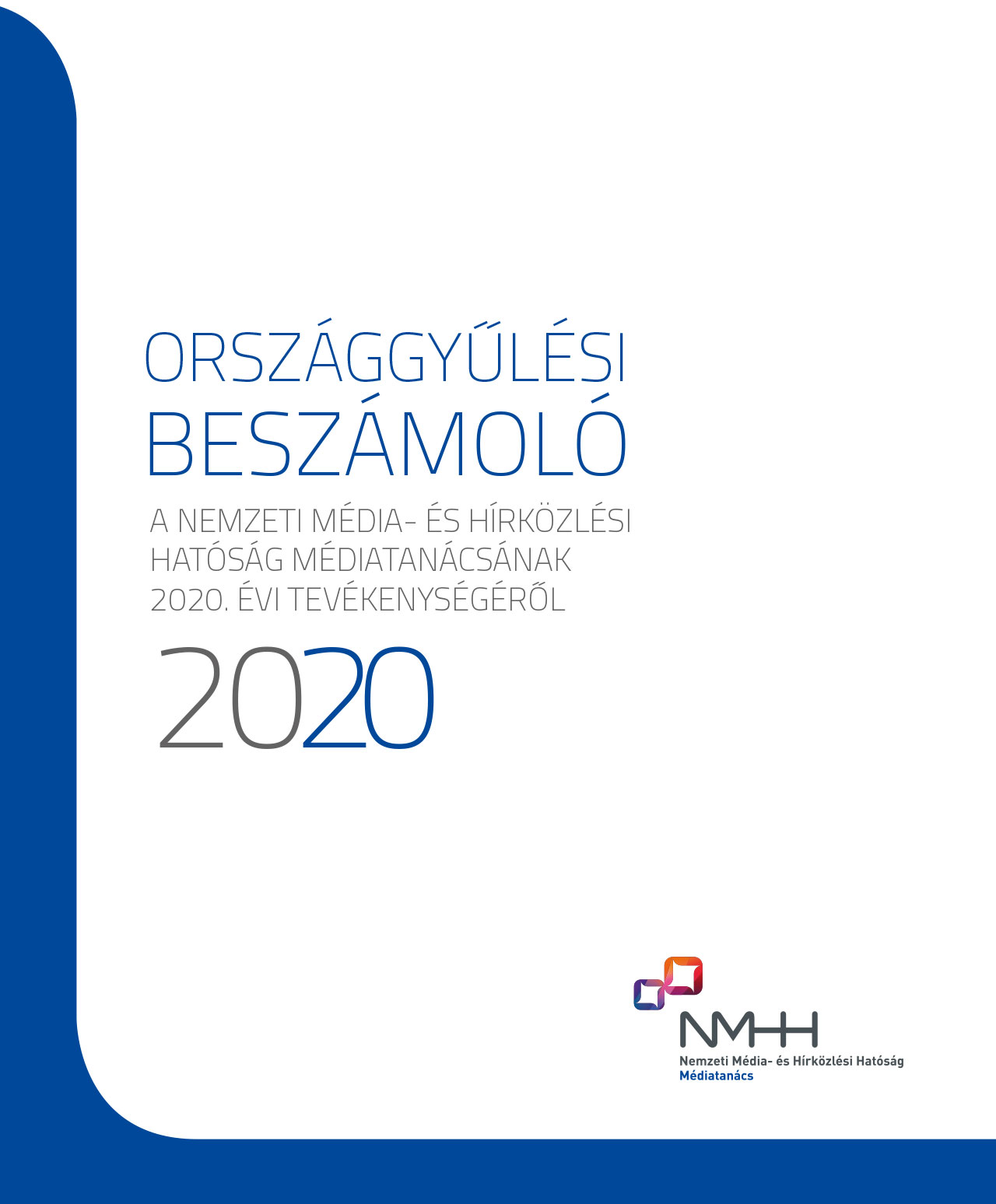 ORSZÁGGYŰLÉSI
BESZÁMOLÓ

A NEMZETI MÉDIA- ÉS HÍRKÖZLÉSI HATÓSÁG MÉDIATANÁCSÁNAK 2020. ÉVI TEVÉKENYSÉGÉRŐL

2020

NMHH
Nemzeti Média- és Hírközlési Hatóság
Médiatanács